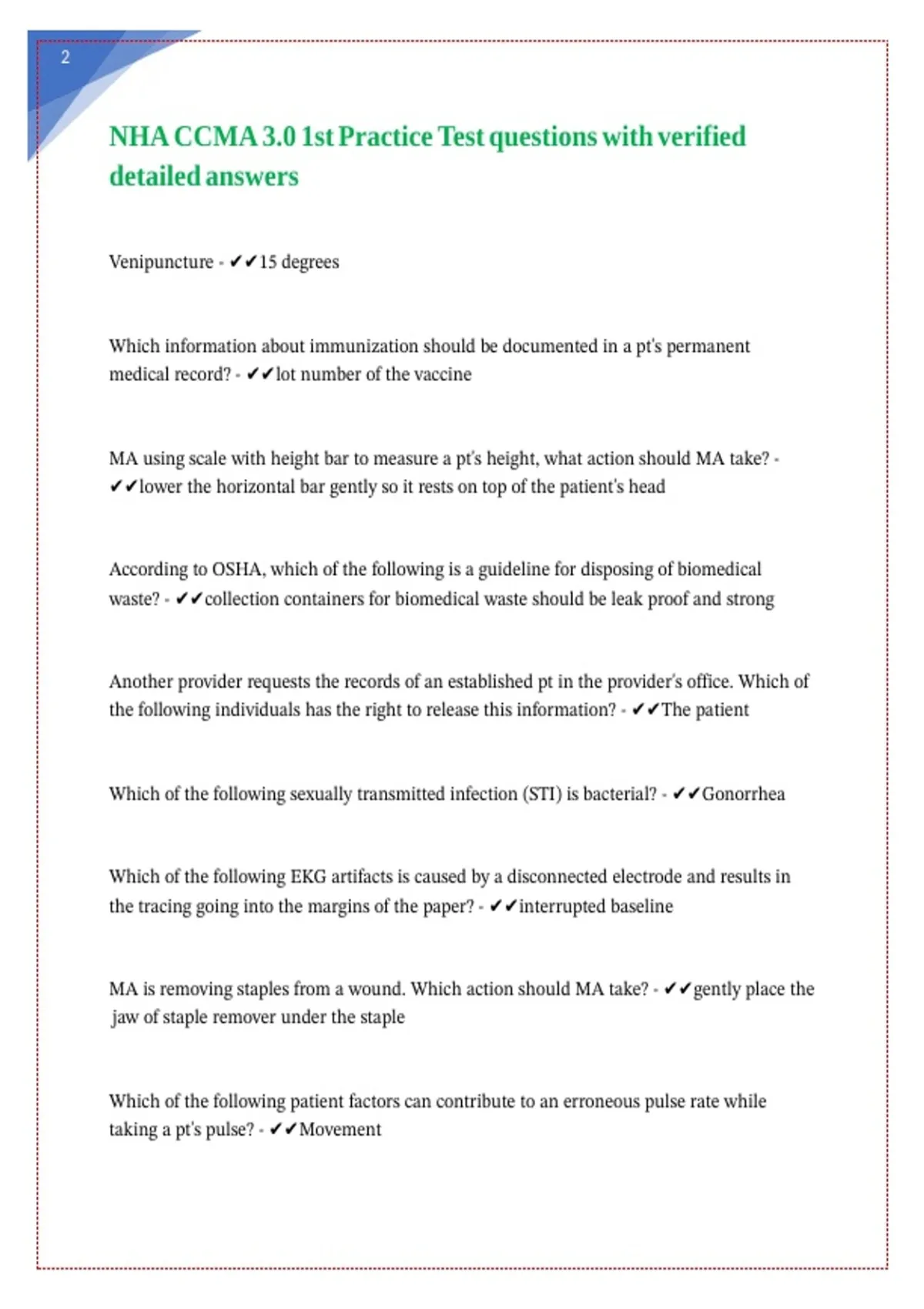 2

NHA CCMA 3.0 1st Practice Test questions with verified detailed answers

Venipuncture - ✔✔15 degrees

Which information about immunization should be documented in a pt's permanent medical record? - ✔✔lot number of the vaccine

MA using scale with height bar to measure a pt's height, what action should MA take? - ✔✔lower the horizontal bar gently so it rests on top of the patient's head

According to OSHA, which of the following is a guideline for disposing of biomedical waste? - ✔✔collection containers for biomedical waste should be leak proof and strong

Another provider requests the records of an established pt in the provider's office. Which of the following individuals has the right to release this information? - ✔✔The patient

Which of the following sexually transmitted infection (STI) is bacterial? - ✔✔Gonorrhea

Which of the following EKG artifacts is caused by a disconnected electrode and results in the tracing going into the margins of the paper? - ✔✔interrupted baseline

MA is removing staples from a wound. Which action should MA take? - ✔✔gently place the jaw of staple remover under the staple

Which of the following patient factors can contribute to an erroneous pulse rate while taking a pt's pulse? - ✔✔Movement